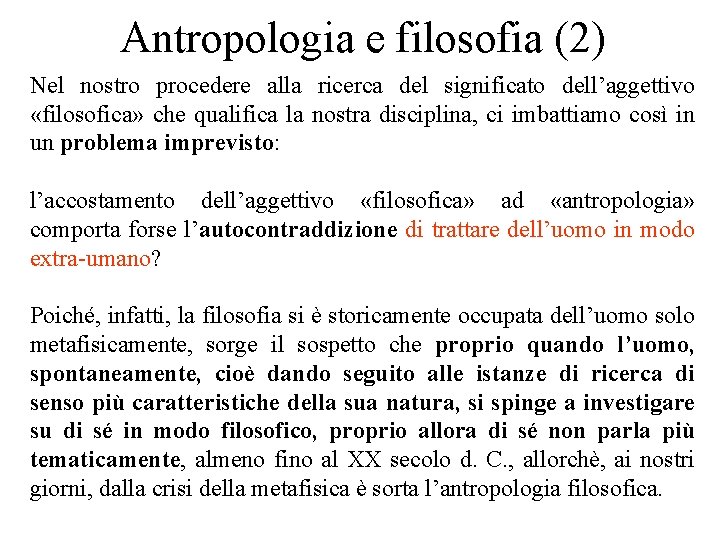 Antropologia e filosofia (2)

Nel nostro procedere alla ricerca del significato dell’aggettivo «filosofica» che qualifica la nostra disciplina, ci imbattiamo così in un problema imprevisto:

l’accostamento dell’aggettivo «filosofica» ad «antropologia» comporta forse l’autocontraddizione di trattare dell’uomo in modo extra-umano?

Poiché, infatti, la filosofia si è storicamente occupata dell’uomo solo metafisicamente, sorge il sospetto che proprio quando l’uomo, spontaneamente, cioè dando seguito alle istanze di ricerca di senso più caratteristiche della sua natura, si spinge a investigare su di sé in modo filosofico, proprio allora di sé non parla più tematicamente, almeno fino al XX secolo d. C., allorchè, ai nostri giorni, dalla crisi della metafisica è sorta l’antropologia filosofica.